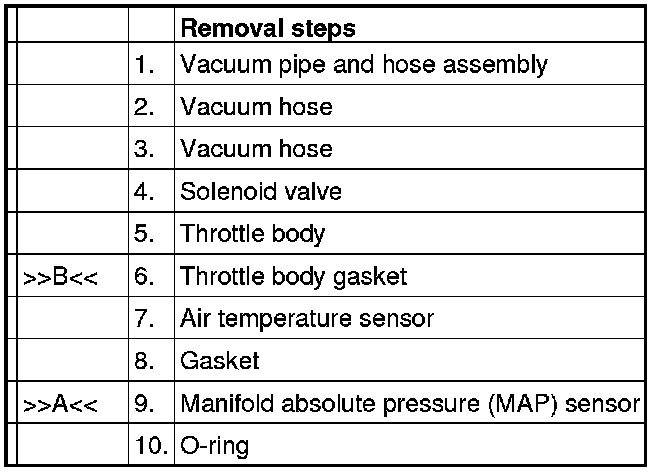 | | | Removal steps |
|---|---|---|
| | 1. | Vacuum pipe and hose assembly |
| | 2. | Vacuum hose |
| | 3. | Vacuum hose |
| | 4. | Solenoid valve |
| | 5. | Throttle body |
| >>B<< | 6. | Throttle body gasket |
| | 7. | Air temperature sensor |
| | 8. | Gasket |
| >>A<< | 9. | Manifold absolute pressure (MAP) sensor |
| | 10. | O-ring |